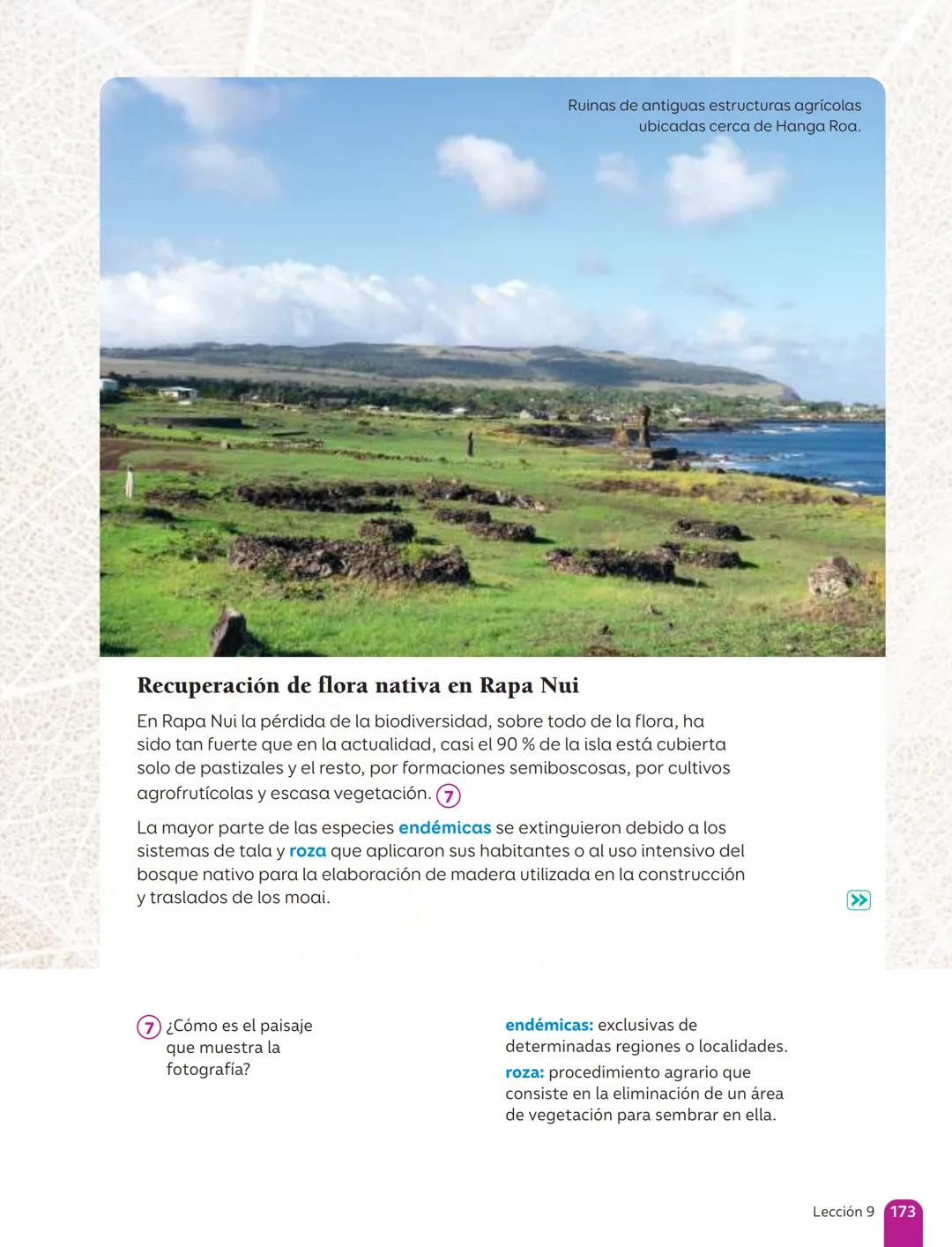 Ruinas de antiguas estructuras agrícolas ubicadas cerca de Hanga Roa.

Recuperación de flora nativa en Rapa Nui

En Rapa Nui la pérdida de la biodiversidad, sobre todo de la flora, ha sido tan fuerte que en la actualidad, casi el 90 % de la isla está cubierta solo de pastizales y el resto, por formaciones semiboscosas, por cultivos agrofrutícolas y escasa vegetación. 7

La mayor parte de las especies endémicas se extinguieron debido a los sistemas de tala y roza que aplicaron sus habitantes o al uso intensivo del bosque nativo para la elaboración de madera utilizada en la construcción y traslados de los moai.

7 ¿Cómo es el paisaje que muestra la fotografía?

endémicas: exclusivas de determinadas regiones o localidades.

roza: procedimiento agrario que consiste en la eliminación de un área de vegetación para sembrar en ella.

Lección 9 173